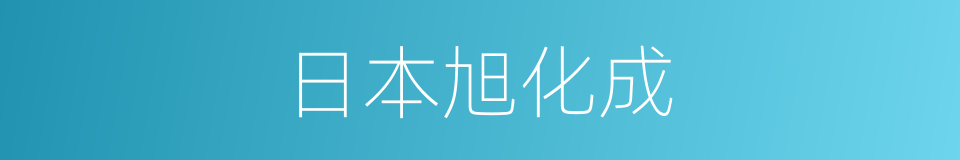 日本旭化成